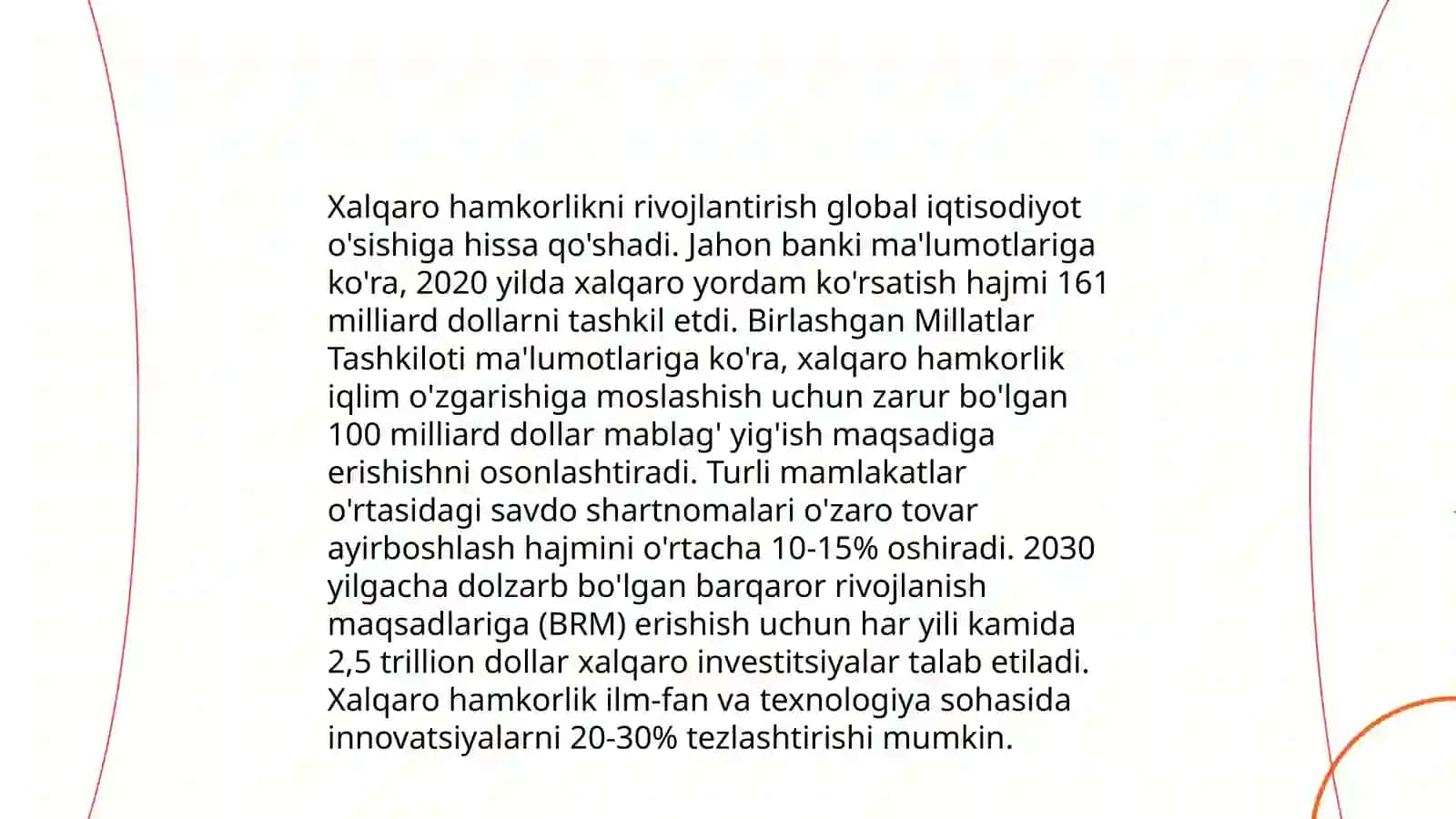 Xalqaro hamkorlikni rivojlantirish global iqtisodiyot o'sishiga hissa qo'shadi. Jahon banki ma'lumotlariga ko'ra, 2020 yilda xalqaro yordam ko'rsatish hajmi 161 milliard dollarni tashkil etdi. Birlashgan Millatlar Tashkiloti ma'lumotlariga ko'ra, xalqaro hamkorlik iqlim o'zgarishiga moslashish uchun zarur bo'lgan 100 milliard dollar mablag' yig'ish maqsadiga erishishni osonlashtiradi. Turli mamlakatlar o'rtasidagi savdo shartnomalari o'zaro tovar ayirboshlash hajmini o'rtacha 10-15% oshiradi. 2030 yilgacha dolzarb bo'lgan barqaror rivojlanish maqsadlariga (BRM) erishish uchun har yili kamida 2,5 trillion dollar xalqaro investitsiyalar talab etiladi. Xalqaro hamkorlik ilm-fan va texnologiya sohasida innovatsiyalarni 20-30% tezlashtirishi mumkin.